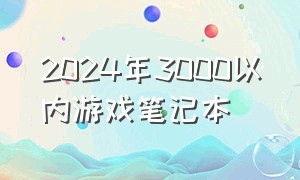 2024年3000以内游戏笔记本